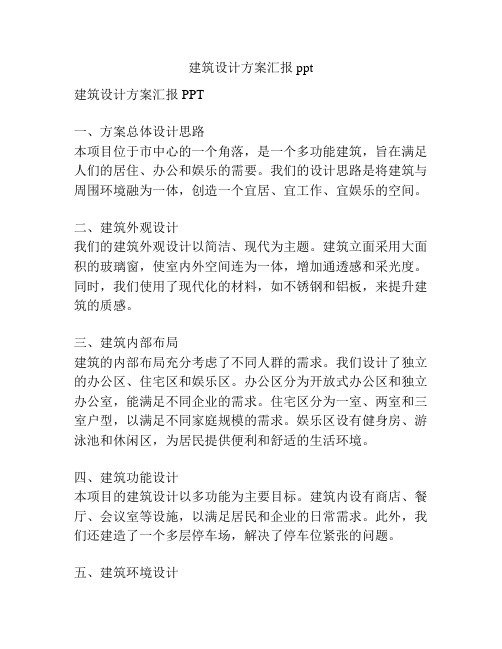 建筑设计方案汇报 ppt

建筑设计方案汇报 PPT

一、方案总体设计思路
本项目位于市中心的一个角落，是一个多功能建筑，旨在满足人们的居住、办公和娱乐的需要。我们的设计思路是将建筑与周围环境融为一体，创造一个宜居、宜工作、宜娱乐的空间。

二、建筑外观设计
我们的建筑外观设计以简洁、现代为主题。建筑立面采用大面积的玻璃窗，使室内外空间连为一体，增加通透感和采光度。同时，我们使用了现代化的材料，如不锈钢和铝板，来提升建筑的质感。

三、建筑内部布局
建筑的内部布局充分考虑了不同人群的需求。我们设计了独立的办公区、住宅区和娱乐区。办公区分为开放式办公区和独立办公室，能满足不同企业的需求。住宅区分为一室、两室和三室户型，以满足不同家庭规模的需求。娱乐区设有健身房、游泳池和休闲区，为居民提供便利和舒适的生活环境。

四、建筑功能设计
本项目的建筑设计以多功能为主要目标。建筑内设有商店、餐厅、会议室等设施，以满足居民和企业的日常需求。此外，我们还建造了一个多层停车场，解决了停车位紧张的问题。

五、建筑环境设计